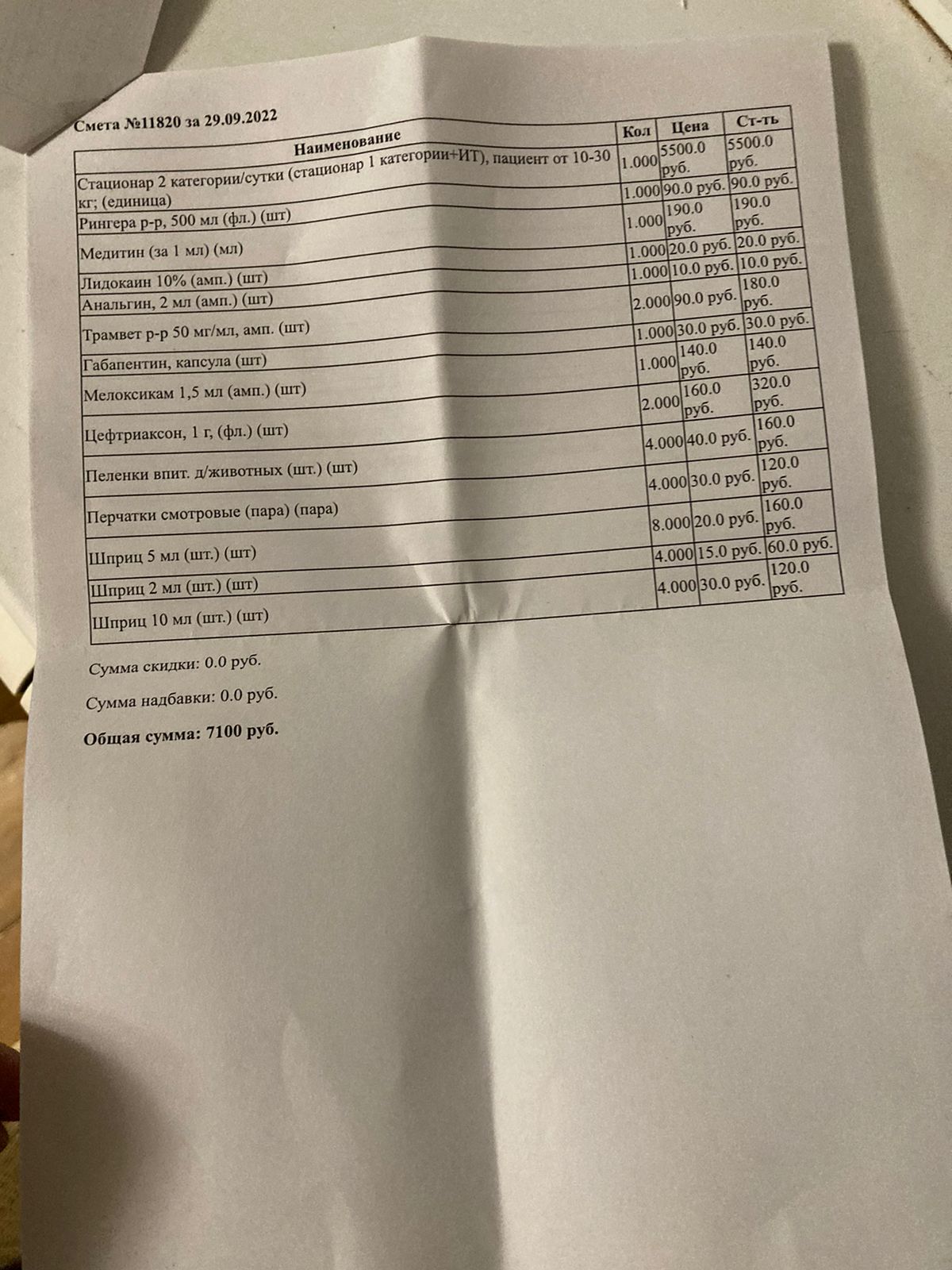 Смета №11820 за 29.09.2022

| Наименование | Кол | Цена | Ст-ть |
|---|---|---|---|
| Стационар 2 категории/сутки (стационар 1 категории+ИТ), пациент от 10-30 кг; (единица) | 1.000 | 5500.0 руб. | 5500.0 руб. |
| Рингера р-р, 500 мл (фл.) (шт) | 1.000 | 90.0 руб. | 90.0 руб. |
| Медитин (за 1 мл) (мл) | 1.000 | 190.0 руб. | 190.0 руб. |
| Лидокаин 10% (амп.) (шт) | 1.000 | 20.0 руб. | 20.0 руб. |
| Анальгин, 2 мл (амп.) (шт) | 1.000 | 10.0 руб. | 10.0 руб. |
| Трамвет р-р 50 мг/мл, амп. (шт) | 2.000 | 90.0 руб. | 180.0 руб. |
| Габапентин, капсула (шт) | 1.000 | 30.0 руб. | 30.0 руб. |
| Мелоксикам 1,5 мл (амп.) (шт) | 1.000 | 140.0 руб. | 140.0 руб. |
| Цефтриаксон, 1 г, (фл.) (шт) | 2.000 | 160.0 руб. | 320.0 руб. |
| Пеленки впит. д/животных (шт.) (шт) | 4.000 | 40.0 руб. | 160.0 руб. |
| Перчатки смотровые (пара) (пара) | 4.000 | 30.0 руб. | 120.0 руб. |
| Шприц 5 мл (шт.) (шт) | 8.000 | 20.0 руб. | 160.0 руб. |
| Шприц 2 мл (шт.) (шт) | 4.000 | 15.0 руб. | 60.0 руб. |
| Шприц 10 мл (шт.) (шт) | 4.000 | 30.0 руб. | 120.0 руб. |

Сумма скидки: 0.0 руб.

Сумма надбавки: 0.0 руб.

Общая сумма: 7100 руб.